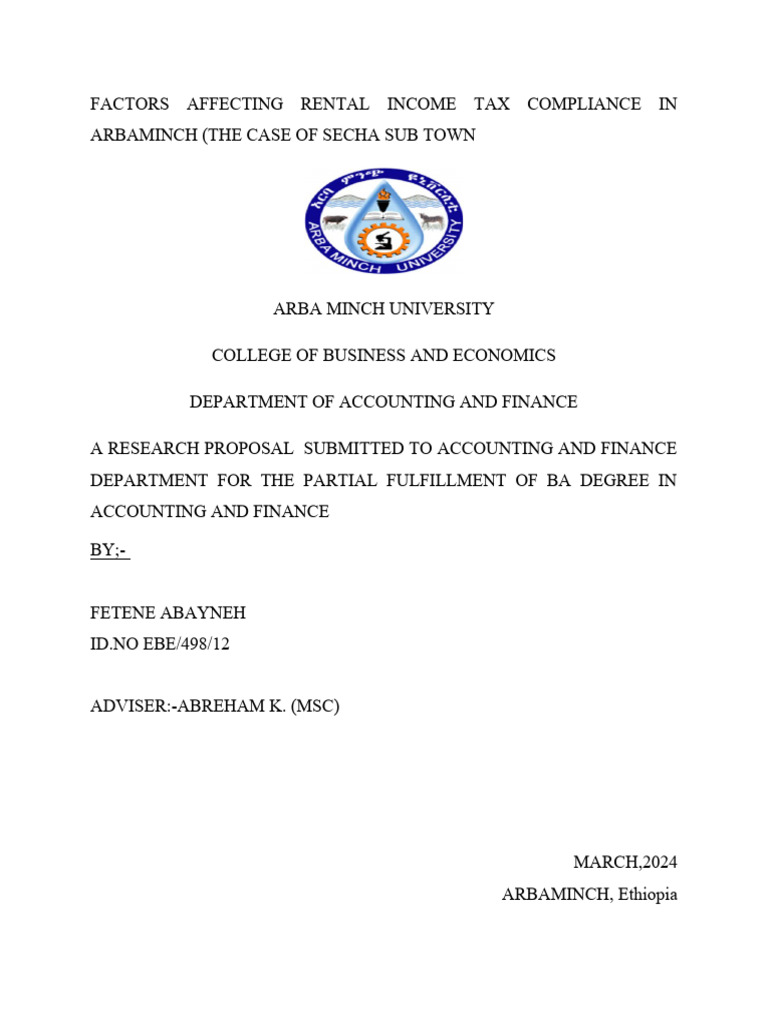 FACTORS AFFECTING RENTAL INCOME TAX COMPLIANCE IN ARBAMINCH (THE CASE OF SECHA SUB TOWN

አርባ ምንጭ ዩኒቨርሲቲ
ARBA MINCH UNIVERSITY

ARBA MINCH UNIVERSITY

COLLEGE OF BUSINESS AND ECONOMICS

DEPARTMENT OF ACCOUNTING AND FINANCE

A RESEARCH PROPOSAL SUBMITTED TO ACCOUNTING AND FINANCE DEPARTMENT FOR THE PARTIAL FULFILLMENT OF BA DEGREE IN ACCOUNTING AND FINANCE

BY;-

FETENE ABAYNEH
ID.NO EBE/498/12

ADVISER:-ABREHAM K. (MSC)

MARCH,2024
ARBAMINCH, Ethiopia